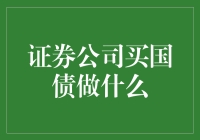 证券公司买国债做什么